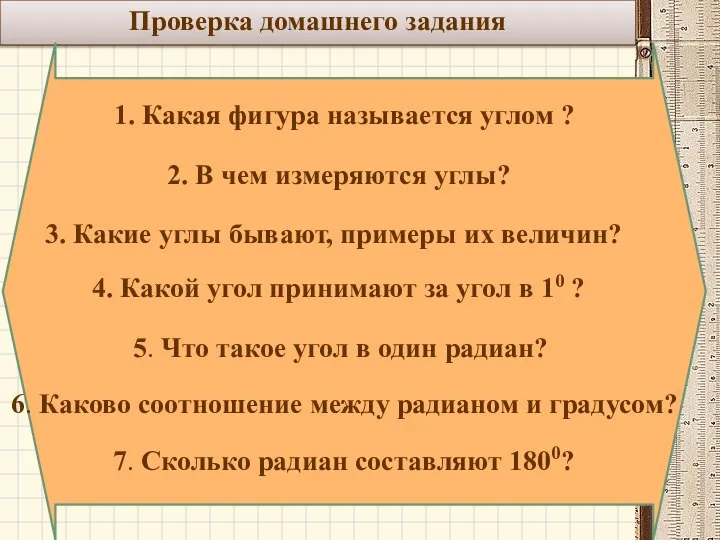 Проверка домашнего задания

1. Какая фигура называется углом ?

2. В чем измеряются углы?

3. Какие углы бывают, примеры их величин?

4. Какой угол принимают за угол в $1^0$ ?

5. Что такое угол в один радиан?

6. Каково соотношение между радианом и градусом?

7. Сколько радиан составляют $180^0$?